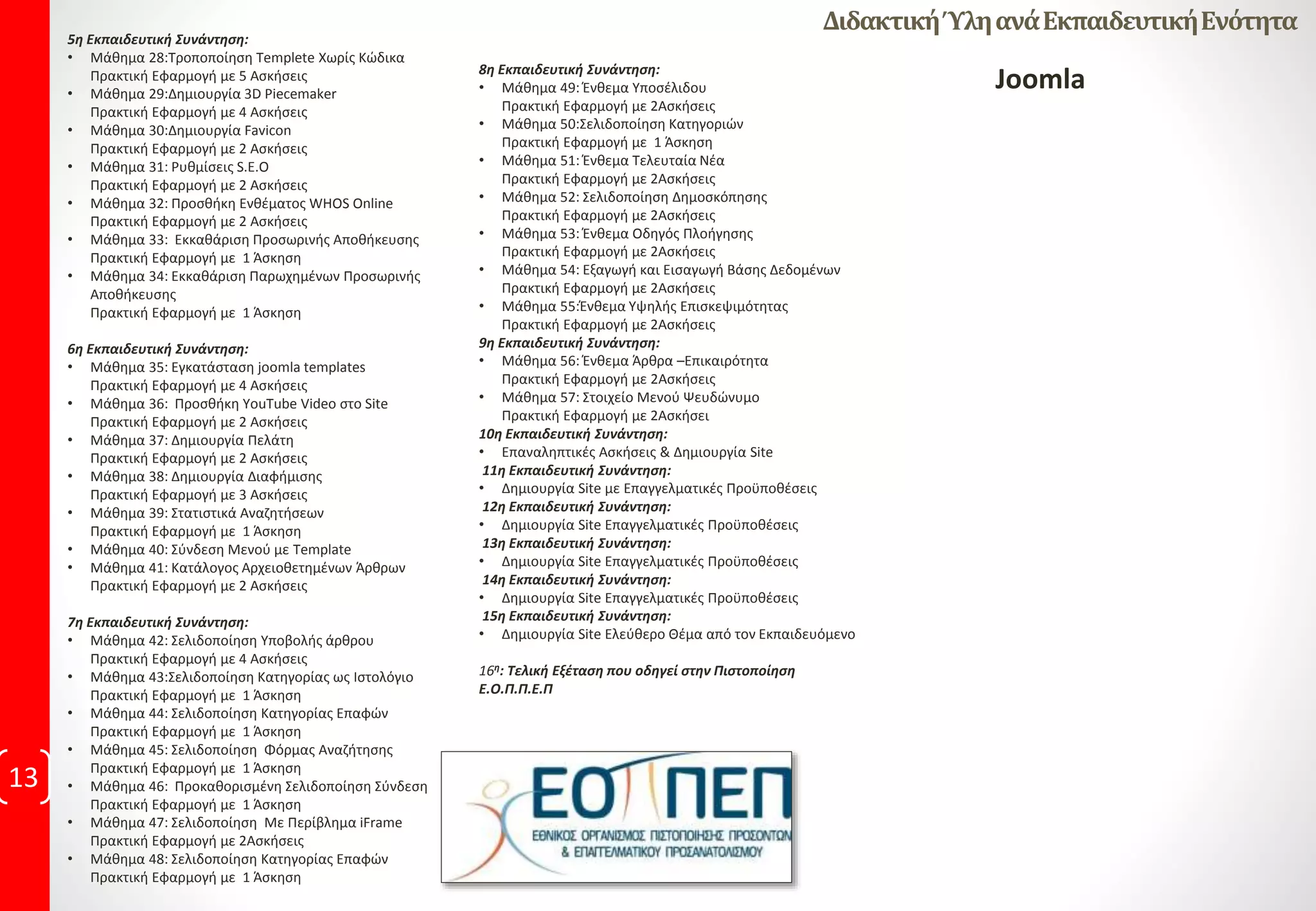 Διδακτική Ύλη ανά Εκπαιδευτική Ενότητα

Joomla

5η Εκπαιδευτική Συνάντηση:
• Μάθημα 28:Τροποποίηση Templete Χωρίς Κώδικα
Πρακτική Εφαρμογή με 5 Ασκήσεις
• Μάθημα 29:Δημιουργία 3D Piecemaker
Πρακτική Εφαρμογή με 4 Ασκήσεις
• Μάθημα 30:Δημιουργία Favicon
Πρακτική Εφαρμογή με 2 Ασκήσεις
• Μάθημα 31: Ρυθμίσεις S.E.O
Πρακτική Εφαρμογή με 2 Ασκήσεις
• Μάθημα 32: Προσθήκη Ενθέματος WHOS Online
Πρακτική Εφαρμογή με 2 Ασκήσεις
• Μάθημα 33: Εκκαθάριση Προσωρινής Αποθήκευσης
Πρακτική Εφαρμογή με 1 Άσκηση
• Μάθημα 34: Εκκαθάριση Παρωχημένων Προσωρινής Αποθήκευσης
Πρακτική Εφαρμογή με 1 Άσκηση

6η Εκπαιδευτική Συνάντηση:
• Μάθημα 35: Εγκατάσταση joomla templates
Πρακτική Εφαρμογή με 4 Ασκήσεις
• Μάθημα 36: Προσθήκη YouTube Video στο Site
Πρακτική Εφαρμογή με 2 Ασκήσεις
• Μάθημα 37: Δημιουργία Πελάτη
Πρακτική Εφαρμογή με 2 Ασκήσεις
• Μάθημα 38: Δημιουργία Διαφήμισης
Πρακτική Εφαρμογή με 3 Ασκήσεις
• Μάθημα 39: Στατιστικά Αναζητήσεων
Πρακτική Εφαρμογή με 1 Άσκηση
• Μάθημα 40: Σύνδεση Μενού με Template
• Μάθημα 41: Κατάλογος Αρχειοθετημένων Άρθρων
Πρακτική Εφαρμογή με 2 Ασκήσεις

7η Εκπαιδευτική Συνάντηση:
• Μάθημα 42: Σελιδοποίηση Υποβολής άρθρου
Πρακτική Εφαρμογή με 4 Ασκήσεις
• Μάθημα 43:Σελιδοποίηση Κατηγορίας ως Ιστολόγιο
Πρακτική Εφαρμογή με 1 Άσκηση
• Μάθημα 44: Σελιδοποίηση Κατηγορίας Επαφών
Πρακτική Εφαρμογή με 1 Άσκηση
• Μάθημα 45: Σελιδοποίηση Φόρμας Αναζήτησης
Πρακτική Εφαρμογή με 1 Άσκηση
• Μάθημα 46: Προκαθορισμένη Σελιδοποίηση Σύνδεση
Πρακτική Εφαρμογή με 1 Άσκηση
• Μάθημα 47: Σελιδοποίηση Με Περίβλημα iFrame
Πρακτική Εφαρμογή με 2Ασκήσεις
• Μάθημα 48: Σελιδοποίηση Κατηγορίας Επαφών
Πρακτική Εφαρμογή με 1 Άσκηση

8η Εκπαιδευτική Συνάντηση:
• Μάθημα 49: Ένθεμα Υποσέλιδου
Πρακτική Εφαρμογή με 2Ασκήσεις
• Μάθημα 50:Σελιδοποίηση Κατηγοριών
Πρακτική Εφαρμογή με 1 Άσκηση
• Μάθημα 51: Ένθεμα Τελευταία Νέα
Πρακτική Εφαρμογή με 2Ασκήσεις
• Μάθημα 52: Σελιδοποίηση Δημοσκόπησης
Πρακτική Εφαρμογή με 2Ασκήσεις
• Μάθημα 53: Ένθεμα Οδηγός Πλοήγησης
Πρακτική Εφαρμογή με 2Ασκήσεις
• Μάθημα 54: Εξαγωγή και Εισαγωγή Βάσης Δεδομένων
Πρακτική Εφαρμογή με 2Ασκήσεις
• Μάθημα 55:Ένθεμα Υψηλής Επισκεψιμότητας
Πρακτική Εφαρμογή με 2Ασκήσεις
9η Εκπαιδευτική Συνάντηση:
• Μάθημα 56: Ένθεμα Άρθρα –Επικαιρότητα
Πρακτική Εφαρμογή με 2Ασκήσεις
• Μάθημα 57: Στοιχείο Μενού Ψευδώνυμο
Πρακτική Εφαρμογή με 2Ασκήσει
10η Εκπαιδευτική Συνάντηση:
• Επαναληπτικές Ασκήσεις & Δημιουργία Site
11η Εκπαιδευτική Συνάντηση:
• Δημιουργία Site με Επαγγελματικές Προϋποθέσεις
12η Εκπαιδευτική Συνάντηση:
• Δημιουργία Site Επαγγελματικές Προϋποθέσεις
13η Εκπαιδευτική Συνάντηση:
• Δημιουργία Site Επαγγελματικές Προϋποθέσεις
14η Εκπαιδευτική Συνάντηση:
• Δημιουργία Site Επαγγελματικές Προϋποθέσεις
15η Εκπαιδευτική Συνάντηση:
• Δημιουργία Site Ελεύθερο Θέμα από τον Εκπαιδευόμενο

16η: Τελική Εξέταση που οδηγεί στην Πιστοποίηση Ε.Ο.Π.Π.Ε.Π

ΕΟΠΠΕΠ
ΕΘΝΙΚΟΣ ΟΡΓΑΝΙΣΜΟΣ ΠΙΣΤΟΠΟΙΗΣΗΣ ΠΡΟΣΟΝΤΩΝ & ΕΠΑΓΓΕΛΜΑΤΙΚΟΥ ΠΡΟΣΑΝΑΤΟΛΙΣΜΟΥ

13